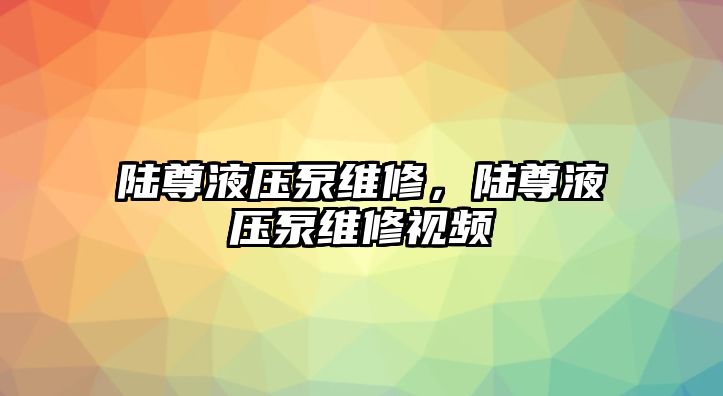 陆尊液压泵维修，陆尊液压泵维修视频